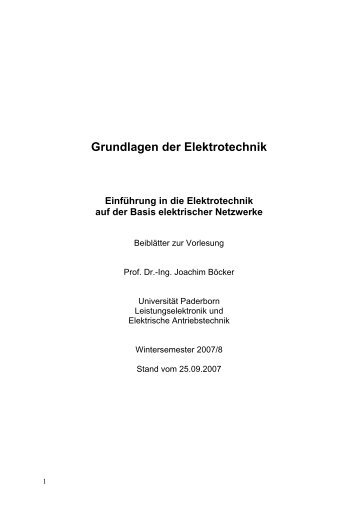 Grundlagen der Elektrotechnik

Einführung in die Elektrotechnik
auf der Basis elektrischer Netzwerke

Beiblätter zur Vorlesung

Prof. Dr.-Ing. Joachim Böcker

Universität Paderborn
Leistungselektronik und
Elektrische Antriebstechnik

Wintersemester 2007/8

Stand vom 25.09.2007

1